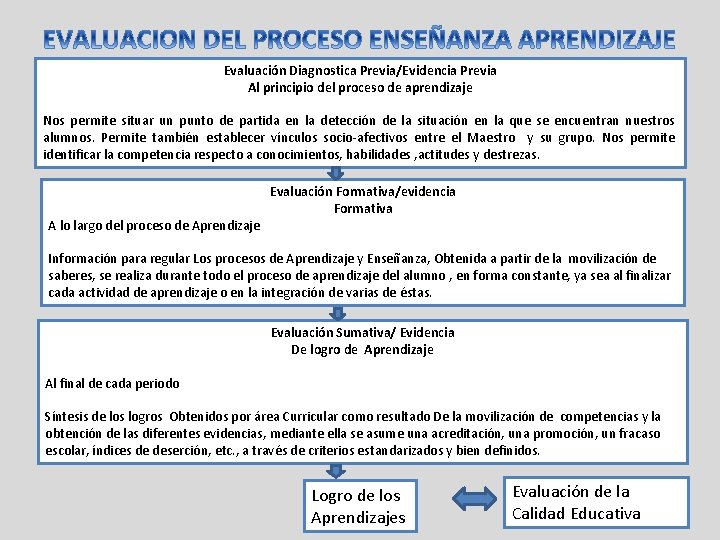 EVALUACION DEL PROCESO ENSEÑANZA APRENDIZAJE

Evaluación Diagnostica Previa/Evidencia Previa
Al principio del proceso de aprendizaje

Nos permite situar un punto de partida en la detección de la situación en la que se encuentran nuestros alumnos. Permite también establecer vínculos socio-afectivos entre el Maestro y su grupo. Nos permite identificar la competencia respecto a conocimientos, habilidades ,actitudes y destrezas.

Evaluación Formativa/evidencia
Formativa
A lo largo del proceso de Aprendizaje

Información para regular Los procesos de Aprendizaje y Enseñanza, Obtenida a partir de la movilización de saberes, se realiza durante todo el proceso de aprendizaje del alumno , en forma constante, ya sea al finalizar cada actividad de aprendizaje o en la integración de varias de éstas.

Evaluación Sumativa/ Evidencia
De logro de Aprendizaje

Al final de cada periodo

Síntesis de los logros Obtenidos por área Curricular como resultado De la movilización de competencias y la obtención de las diferentes evidencias, mediante ella se asume una acreditación, una promoción, un fracaso escolar, índices de deserción, etc., a través de criterios estandarizados y bien definidos.

Logro de los Aprendizajes

Evaluación de la Calidad Educativa